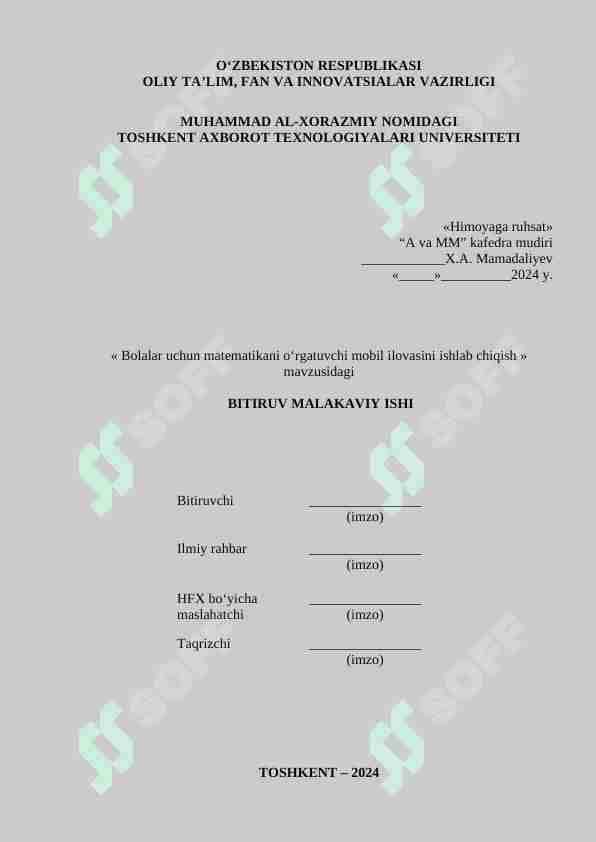 O‘ZBEKISTON RESPUBLIKASI
OLIY TA’LIM, FAN VA INNOVATSIALAR VAZIRLIGI

MUHAMMAD AL-XORAZMIY NOMIDAGI
TOSHKENT AXBOROT TEXNOLOGIYALARI UNIVERSITETI

«Himoyaga ruhsat»
“A va MM” kafedra mudiri
____________X.A. Mamadaliyev
«_____»__________2024 y.

« Bolalar uchun matematikani o‘rgatuvchi mobil ilovasini ishlab chiqish »
mavzusidagi

BITIRUV MALAKAVIY ISHI

Bitiruvchi ________________
(imzo)

Ilmiy rahbar ________________
(imzo)

HFX bo‘yicha maslahatchi ________________
(imzo)

Taqrizchi ________________
(imzo)

TOSHKENT – 2024

SOFF SOFF SOFF SOFF SOFF SOFF